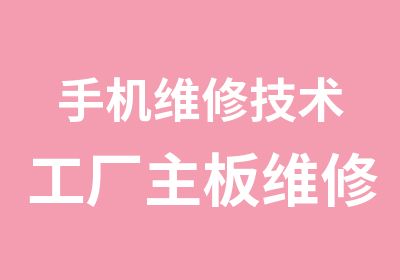 手机维修技术

工厂主板维修